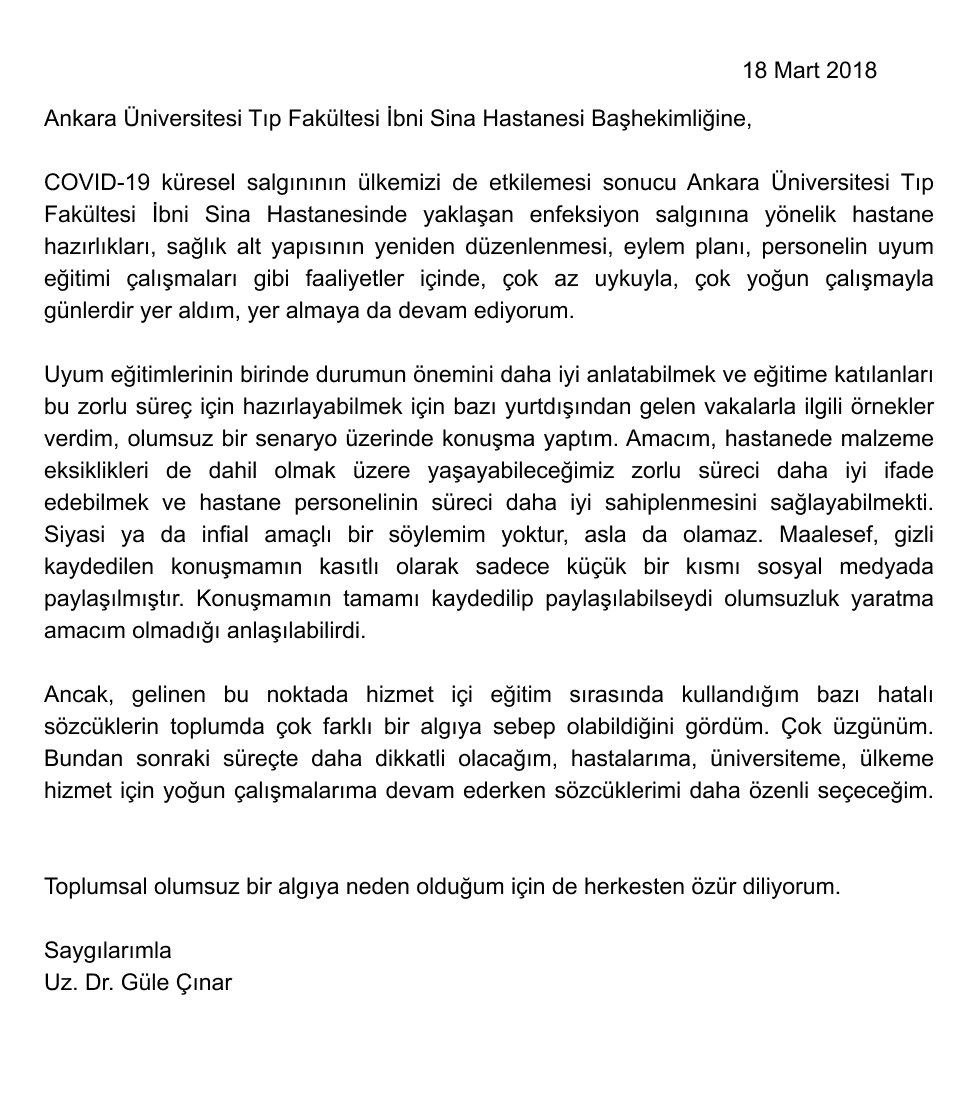 18 Mart 2018

Ankara Üniversitesi Tıp Fakültesi İbni Sina Hastanesi Başhekimliğine,

COVID-19 küresel salgınının ülkemizi de etkilemesi sonucu Ankara Üniversitesi Tıp Fakültesi İbni Sina Hastanesinde yaklaşan enfeksiyon salgınına yönelik hastane hazırlıkları, sağlık alt yapısının yeniden düzenlenmesi, eylem planı, personelin uyum eğitimi çalışmaları gibi faaliyetler içinde, çok az uykuyla, çok yoğun çalışmayla günlerdir yer aldım, yer almaya da devam ediyorum.

Uyum eğitimlerinin birinde durumun önemini daha iyi anlatabilmek ve eğitime katılanları bu zorlu süreç için hazırlayabilmek için bazı yurtdışından gelen vakalarla ilgili örnekler verdim, olumsuz bir senaryo üzerinde konuşma yaptım. Amacım, hastanede malzeme eksiklikleri de dahil olmak üzere yaşayabileceğimiz zorlu süreci daha iyi ifade edebilmek ve hastane personelinin süreci daha iyi sahiplenmesini sağlayabilmekti. Siyasi ya da infial amaçlı bir söylemim yoktur, asla da olamaz. Maalesef, gizli kaydedilen konuşmamın kasıtlı olarak sadece küçük bir kısmı sosyal medyada paylaşılmıştır. Konuşmamın tamamı kaydedilip paylaşılabilseydi olumsuzluk yaratma amacım olmadığı anlaşılabilirdi.

Ancak, gelinen bu noktada hizmet içi eğitim sırasında kullandığım bazı hatalı sözcüklerin toplumda çok farklı bir algıya sebep olabildiğini gördüm. Çok üzgünüm. Bundan sonraki süreçte daha dikkatli olacağım, hastalarıma, üniversiteme, ülkeme hizmet için yoğun çalışmalarıma devam ederken sözcüklerimi daha özenli seçeceğim.

Toplumsal olumsuz bir algıya neden olduğum için de herkesten özür diliyorum.

Saygılarımla
Uz. Dr. Güle Çınar